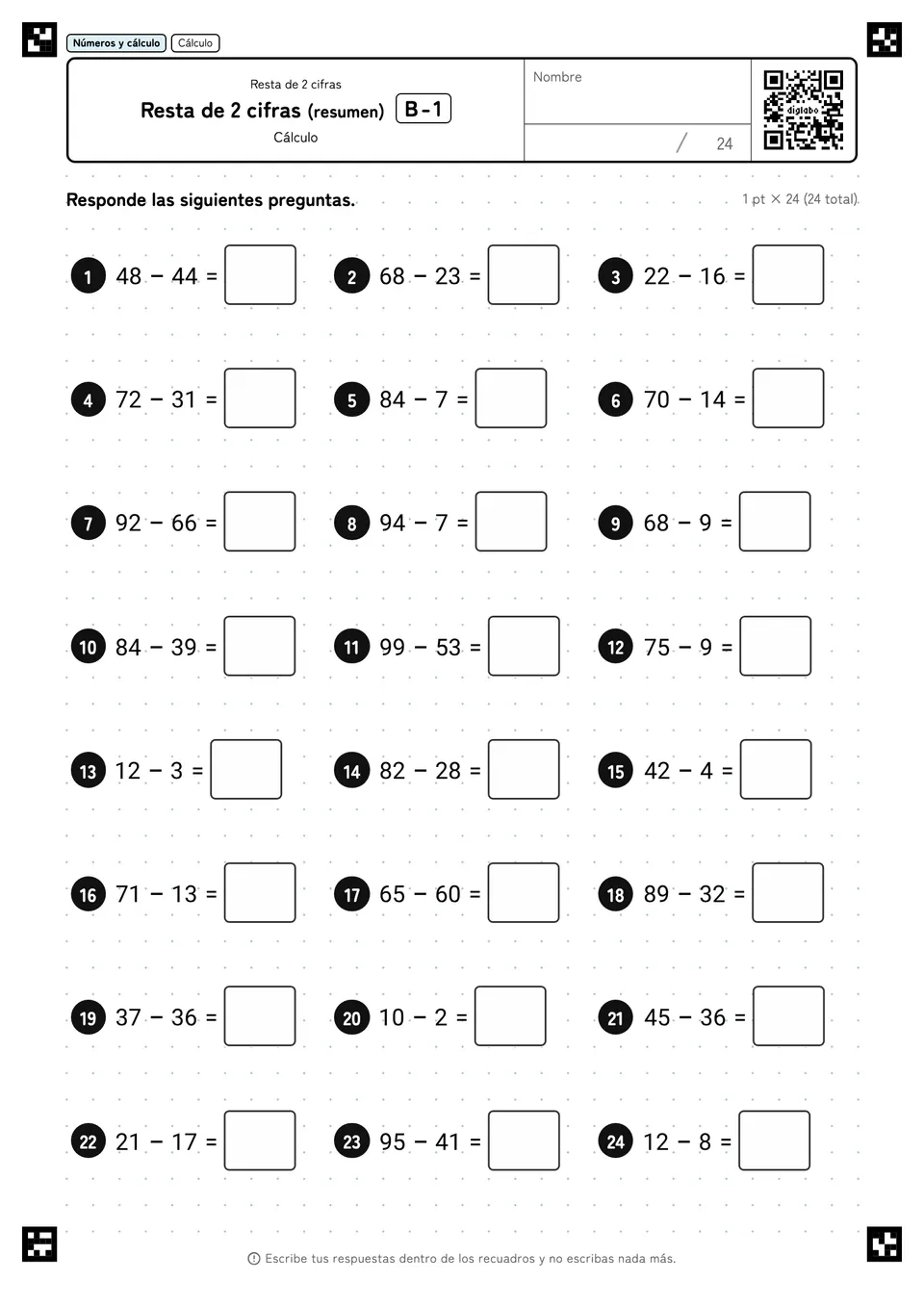 Números y cálculo Cálculo

Resta de 2 cifras
Resta de 2 cifras (resumen) B-1
Cálculo

Nombre

/ 24

digilabo

Responde las siguientes preguntas.

1 pt × 24 (24 total)

1 $48 - 44 =$

2 $68 - 23 =$

3 $22 - 16 =$

4 $72 - 31 =$

5 $84 - 7 =$

6 $70 - 14 =$

7 $92 - 66 =$

8 $94 - 7 =$

9 $68 - 9 =$

10 $84 - 39 =$

11 $99 - 53 =$

12 $75 - 9 =$

13 $12 - 3 =$

14 $82 - 28 =$

15 $42 - 4 =$

16 $71 - 13 =$

17 $65 - 60 =$

18 $89 - 32 =$

19 $37 - 36 =$

20 $10 - 2 =$

21 $45 - 36 =$

22 $21 - 17 =$

23 $95 - 41 =$

24 $12 - 8 =$

Escribe tus respuestas dentro de los recuadros y no escribas nada más.